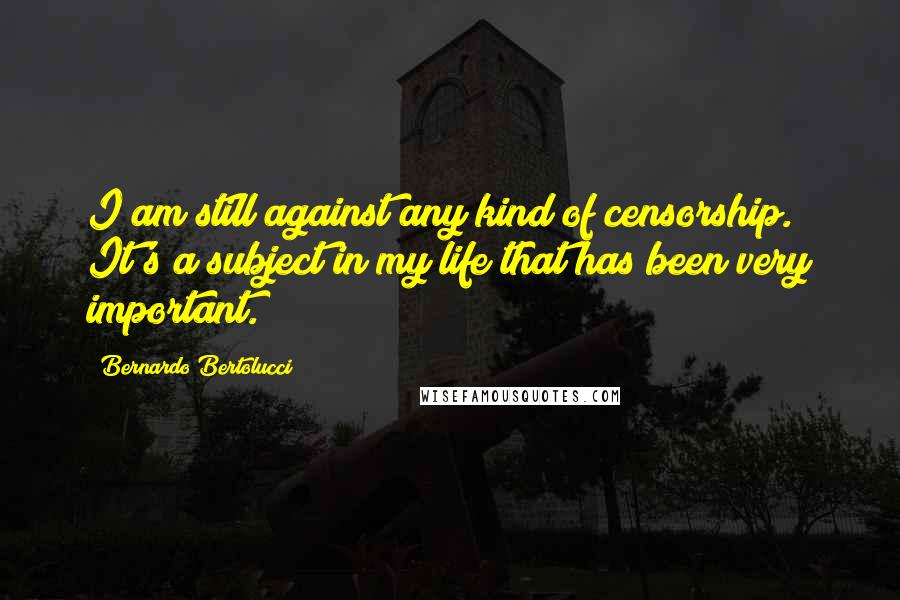 I am still against any kind of censorship. It's a subject in my life that has been very important.

Bernardo Bertolucci

WISEFAMOUSQUOTES.COM